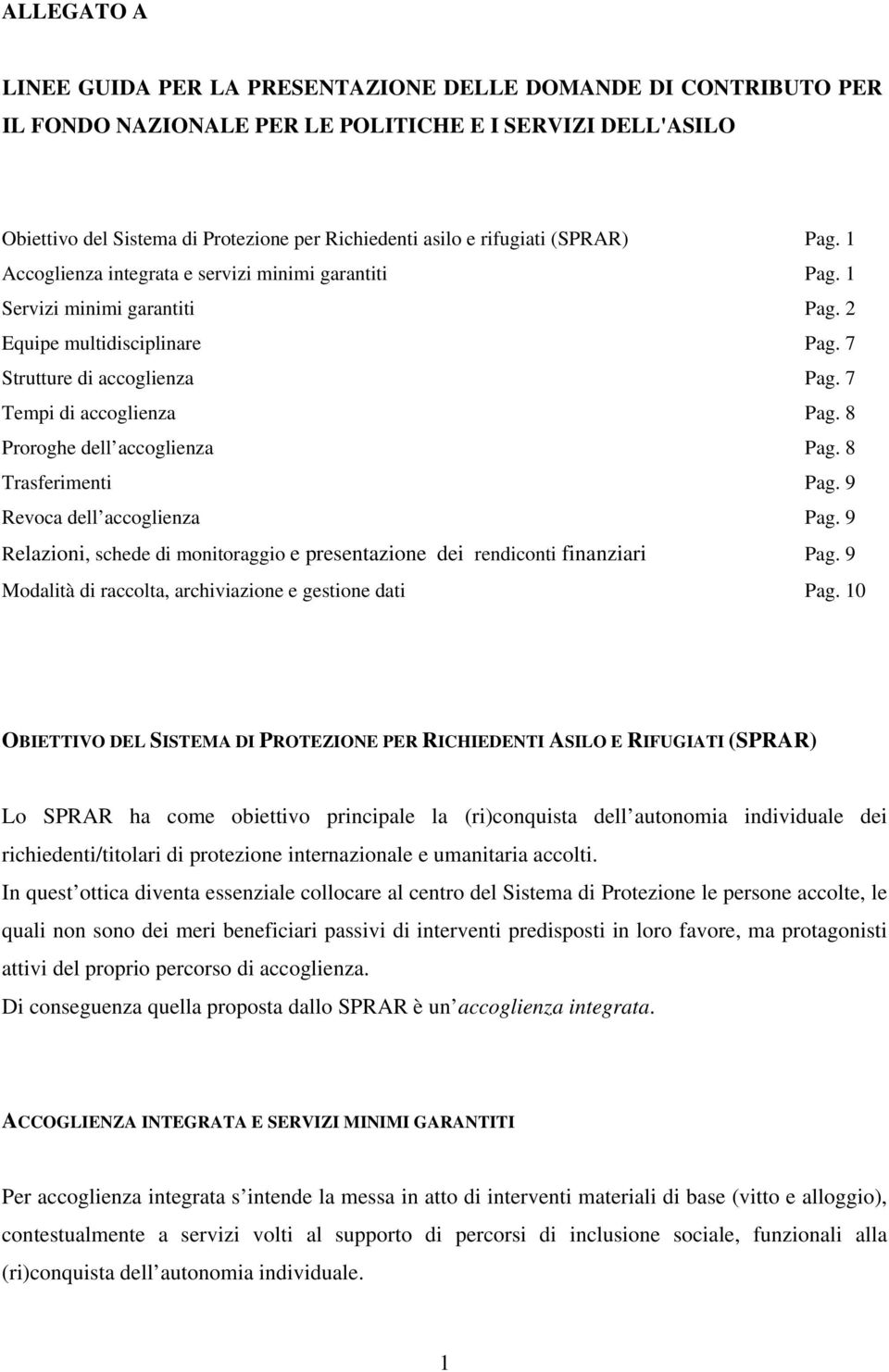 ALLEGATO A

LINEE GUIDA PER LA PRESENTAZIONE DELLE DOMANDE DI CONTRIBUTO PER IL FONDO NAZIONALE PER LE POLITICHE E I SERVIZI DELL'ASILO

Obiettivo del Sistema di Protezione per Richiedenti asilo e rifugiati (SPRAR) Pag. 1
Accoglienza integrata e servizi minimi garantiti Pag. 1
Servizi minimi garantiti Pag. 2
Equipe multidisciplinare Pag. 7
Strutture di accoglienza Pag. 7
Tempi di accoglienza Pag. 8
Proroghe dell accoglienza Pag. 8
Trasferimenti Pag. 9
Revoca dell accoglienza Pag. 9
Relazioni, schede di monitoraggio e presentazione dei rendiconti finanziari Pag. 9
Modalità di raccolta, archiviazione e gestione dati Pag. 10

OBIETTIVO DEL SISTEMA DI PROTEZIONE PER RICHIEDENTI ASILO E RIFUGIATI (SPRAR)

Lo SPRAR ha come obiettivo principale la (ri)conquista dell autonomia individuale dei richiedenti/titolari di protezione internazionale e umanitaria accolti.
In quest ottica diventa essenziale collocare al centro del Sistema di Protezione le persone accolte, le quali non sono dei meri beneficiari passivi di interventi predisposti in loro favore, ma protagonisti attivi del proprio percorso di accoglienza.
Di conseguenza quella proposta dallo SPRAR è un accoglienza integrata.

ACCOGLIENZA INTEGRATA E SERVIZI MINIMI GARANTITI

Per accoglienza integrata s intende la messa in atto di interventi materiali di base (vitto e alloggio), contestualmente a servizi volti al supporto di percorsi di inclusione sociale, funzionali alla (ri)conquista dell autonomia individuale.

1